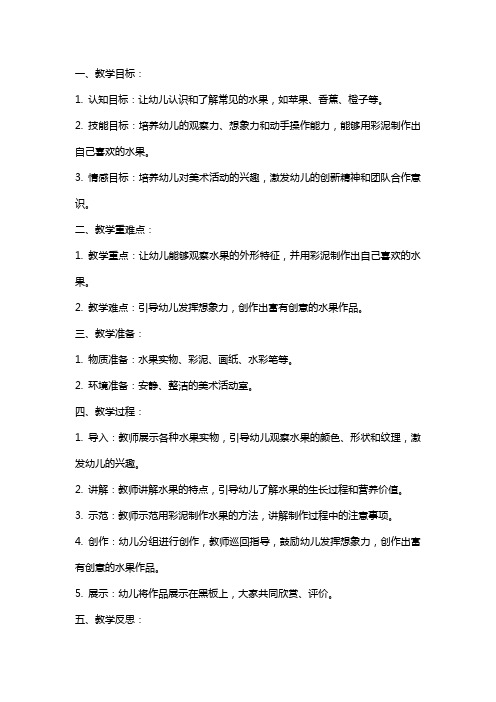 一、教学目标：

1. 认知目标：让幼儿认识和了解常见的水果，如苹果、香蕉、橙子等。

2. 技能目标：培养幼儿的观察力、想象力和动手操作能力，能够用彩泥制作出自己喜欢的水果。

3. 情感目标：培养幼儿对美术活动的兴趣，激发幼儿的创新精神和团队合作意识。

二、教学重难点：

1. 教学重点：让幼儿能够观察水果的外形特征，并用彩泥制作出自己喜欢的水果。

2. 教学难点：引导幼儿发挥想象力，创作出富有创意的水果作品。

三、教学准备：

1. 物质准备：水果实物、彩泥、画纸、水彩笔等。

2. 环境准备：安静、整洁的美术活动室。

四、教学过程：

1. 导入：教师展示各种水果实物，引导幼儿观察水果的颜色、形状和纹理，激发幼儿的兴趣。

2. 讲解：教师讲解水果的特点，引导幼儿了解水果的生长过程和营养价值。

3. 示范：教师示范用彩泥制作水果的方法，讲解制作过程中的注意事项。

4. 创作：幼儿分组进行创作，教师巡回指导，鼓励幼儿发挥想象力，创作出富有创意的水果作品。

5. 展示：幼儿将作品展示在黑板上，大家共同欣赏、评价。

五、教学反思：